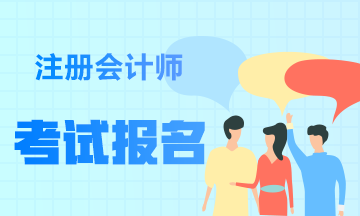 注册会计师

考试报名